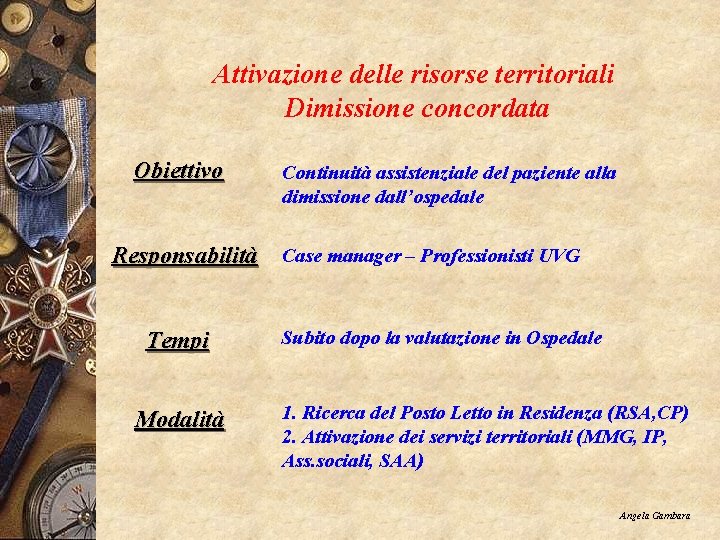 Attivazione delle risorse territoriali
Dimissione concordata

Obiettivo

Continuità assistenziale del paziente alla dimissione dall'ospedale

Responsabilità

Case manager – Professionisti UVG

Tempi

Subito dopo la valutazione in Ospedale

Modalità

1. Ricerca del Posto Letto in Residenza (RSA,CP)
2. Attivazione dei servizi territoriali (MMG, IP, Ass.sociali, SAA)

Angela Gambara